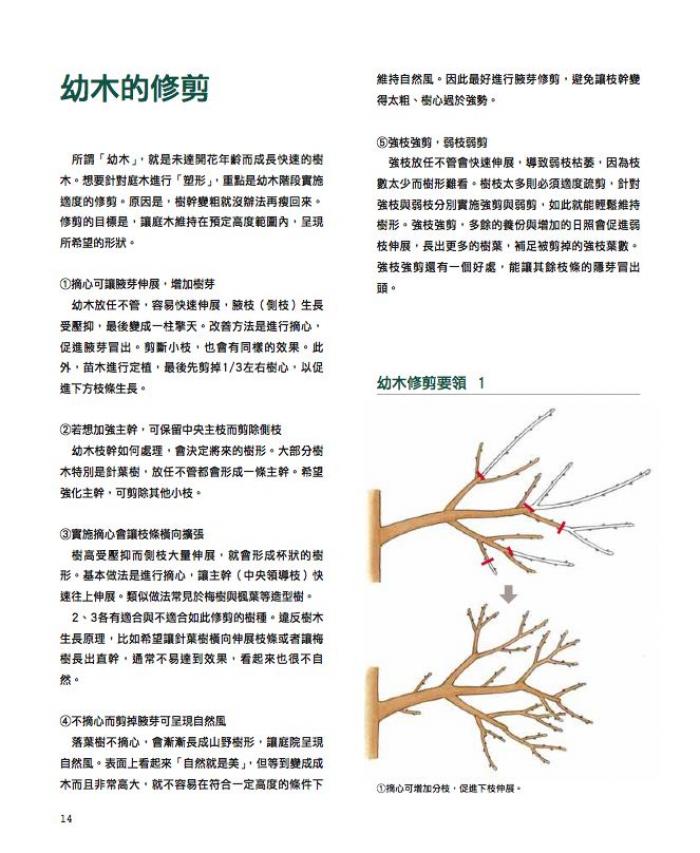 幼木的修剪

所謂「幼木」，就是未達開花年齡而成長快速的樹木。想要針對庭木進行「塑形」，重點是幼木階段實施適度的修剪。原因是，樹幹變粗就沒辦法再瘦回來。修剪的目標是，讓庭木維持在預定高度範圍內，呈現所希望的形狀。

①摘心可讓腋芽伸展，增加樹芽
幼木放任不管，容易快速伸展，腋枝（側枝）生長受壓抑，最後變成一柱擎天。改善方法是進行摘心，促進腋芽冒出。剪斷小枝，也會有同樣的效果。此外，苗木進行定植，最後先剪掉1/3左右樹心，以促進下方枝條生長。

②若想加強主幹，可保留中央主枝而剪除側枝
幼木枝幹如何處理，會決定將來的樹形。大部分樹木特別是針葉樹，放任不管都會形成一條主幹。希望強化主幹，可剪除其他小枝。

③實施摘心會讓枝條橫向擴張
樹高受壓抑而側枝大量伸展，就會形成杯狀的樹形。基本做法是進行摘心，讓主幹（中央領導枝）快速往上伸展。類似做法常見於梅樹與楓葉等造型樹。
2、3各有適合與不適合如此修剪的樹種。違反樹木生長原理，比如希望讓針葉樹橫向伸展枝條或者讓梅樹長出直幹，通常不易達到效果，看起來也很不自然。

④不摘心而剪掉腋芽可呈現自然風
落葉樹不摘心，會漸漸長成山野樹形，讓庭院呈現自然風。表面上看起來「自然就是美」，但等到變成成木而且非常高大，就不容易在符合一定高度的條件下維持自然風。因此最好進行腋芽修剪，避免讓枝幹變得太粗、樹心過於強勢。

⑤強枝強剪，弱枝弱剪
強枝放任不管會快速伸展，導致弱枝枯萎，因為枝數太少而樹形難看。樹枝太多則必須適度疏剪，針對強枝與弱枝分別實施強剪與弱剪，如此就能輕鬆維持樹形。強枝強剪，多餘的養份與增加的日照會促進弱枝伸展，長出更多的樹葉，補足被剪掉的強枝葉數。強枝強剪還有一個好處，能讓其餘枝條的隱芽冒出頭。

幼木修剪要領 1

①摘心可增加分枝，促進下枝伸展。

14